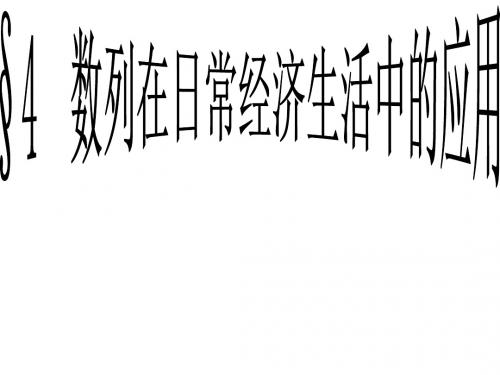 §4 数列在日常经济生活中的应用